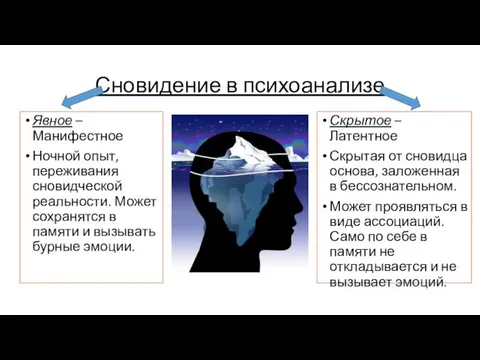 Сновидение в психоанализе

• Явное – Манифестное
• Ночной опыт, переживания сновидческой реальности. Может сохранятся в памяти и вызывать бурные эмоции.

• Скрытое – Латентное
• Скрытая от сновидца основа, заложенная в бессознательном.
• Может проявляться в виде ассоциаций. Само по себе в памяти не откладывается и не вызывает эмоций.